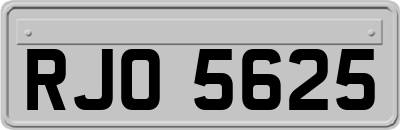 RJO 5625